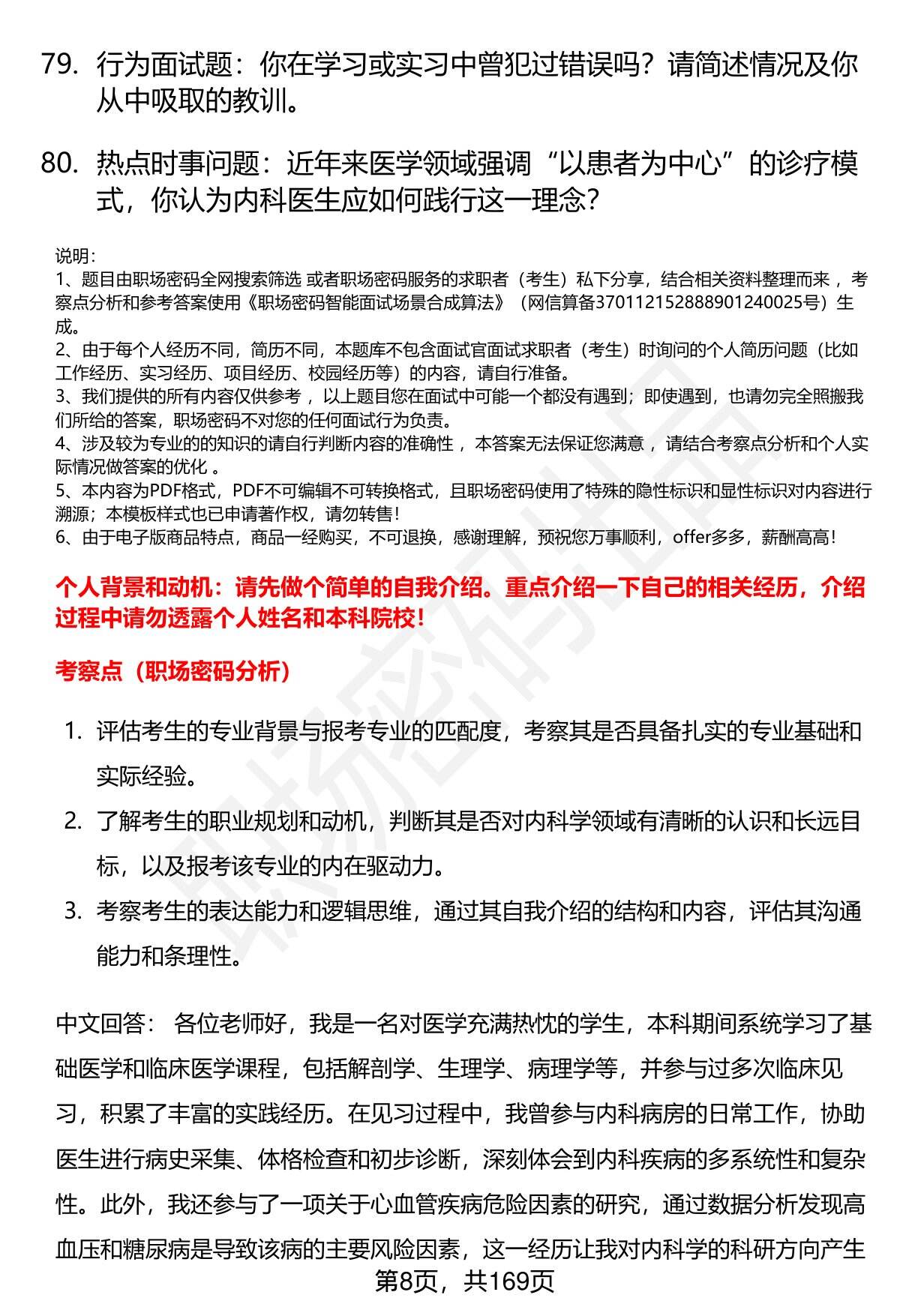 79. 行为面试题：你在学习或实习中曾犯过错误吗？请简述情况及你从中吸取的教训。

80. 热点时事问题：近年来医学领域强调“以患者为中心”的诊疗模式，你认为内科医生应如何践行这一理念？

说明：
1、题目由职场密码全网搜索筛选 或者职场密码服务的求职者（考生）私下分享，结合相关资料整理而来 ，考察点分析和参考答案使用《职场密码智能面试场景合成算法》（网信算备370112152888901240025号）生成。
2、由于每个人经历不同，简历不同，本题库不包含面试官面试求职者（考生）时询问的个人简历问题（比如工作经历、实习经历、项目经历、校园经历等）的内容，请自行准备。
3、我们提供的所有内容仅供参考 ，以上题目您在面试中可能一个都没有遇到；即使遇到，也请勿完全照搬我们所给的答案，职场密码不对您的任何面试行为负责。
4、涉及较为专业的的知识的请自行判断内容的准确性 ，本答案无法保证您满意 ，请结合考察点分析和个人实际情况做答案的优化 。
5、本内容为PDF格式，PDF不可编辑不可转换格式，且职场密码使用了特殊的隐性标识和显性标识对内容进行溯源；本模板样式也已申请著作权，请勿转售！
6、由于电子版商品特点，商品一经购买，不可退换，感谢理解，预祝您万事顺利，offer多多，薪酬高高！

个人背景和动机：请先做个简单的自我介绍。重点介绍一下自己的相关经历，介绍过程中请勿透露个人姓名和本科院校！

考察点（职场密码分析）

1. 评估考生的专业背景与报考专业的匹配度，考察其是否具备扎实的专业基础和实际经验。
2. 了解考生的职业规划和动机，判断其是否对内科学领域有清晰的认识和长远目标，以及报考该专业的内在驱动力。
3. 考察考生的表达能力和逻辑思维，通过其自我介绍的结构和内容，评估其沟通能力和条理性。

中文回答： 各位老师好，我是一名对医学充满热忱的学生，本科期间系统学习了基础医学和临床医学课程，包括解剖学、生理学、病理学等，并参与过多次临床见习，积累了丰富的实践经历。在见习过程中，我曾参与内科病房的日常工作，协助医生进行病史采集、体格检查和初步诊断，深刻体会到内科疾病的多系统性和复杂性。此外，我还参与了一项关于心血管疾病危险因素的研究，通过数据分析发现高血压和糖尿病是导致该病的主要风险因素，这一经历让我对内科学的科研方向产生

第8页，共169页